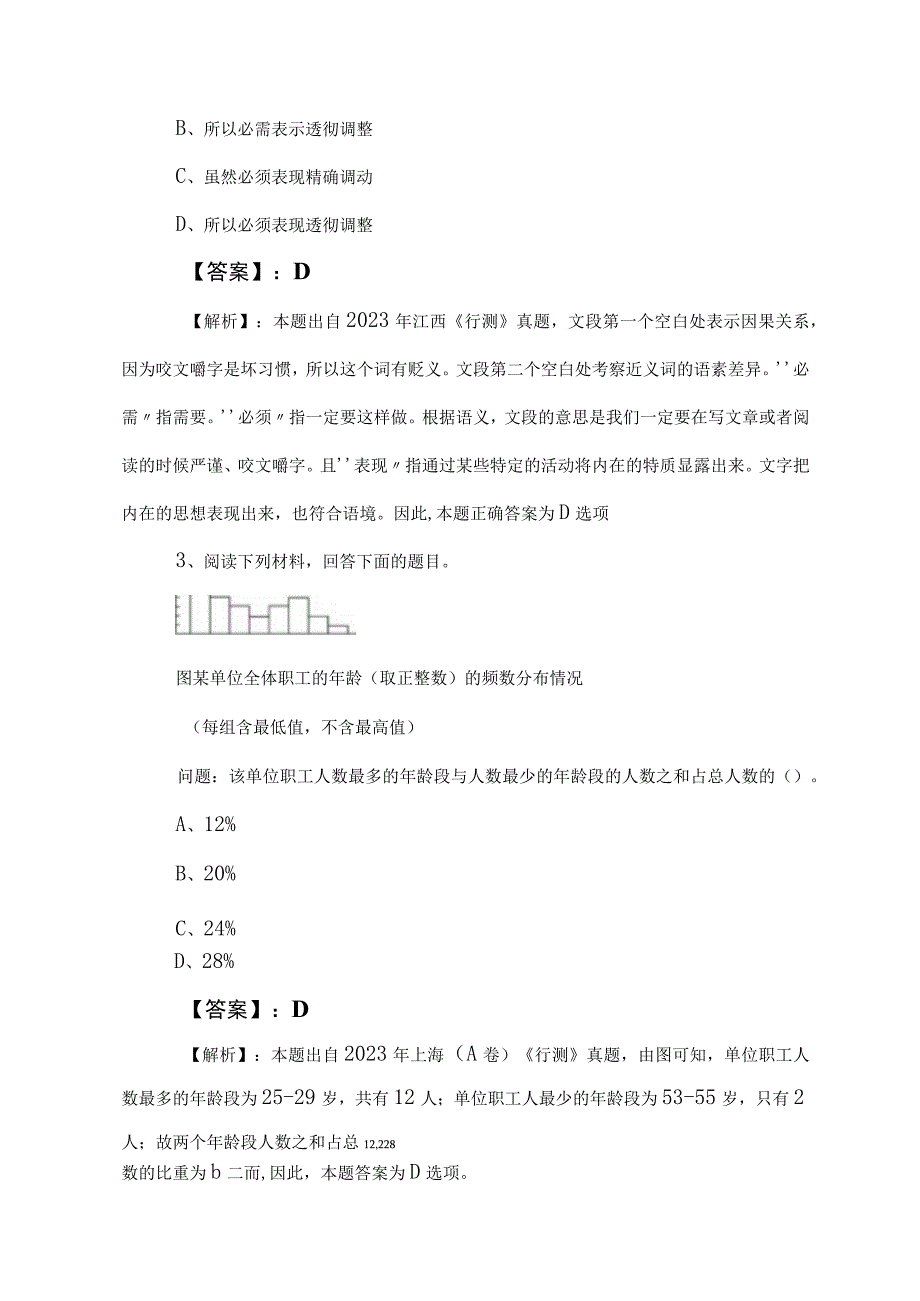 B、所以必需表示透彻调整

C、虽然必须表现精确调动

D、所以必须表现透彻调整

【答案】：D

【解析】：本题出自2023年江西《行测》真题，文段第一个空白处表示因果关系，因为咬文嚼字是坏习惯，所以这个词有贬义。文段第二个空白处考察近义词的语素差异。''必需〃指需要。''必须〃指一定要这样做。根据语义，文段的意思是我们一定要在写文章或者阅读的时候严谨、咬文嚼字。且''表现〃指通过某些特定的活动将内在的特质显露出来。文字把内在的思想表现出来，也符合语境。因此,本题正确答案为D选项

3、阅读下列材料，回答下面的题目。

图某单位全体职工的年龄（取正整数）的频数分布情况

（每组含最低值，不含最高值）

问题：该单位职工人数最多的年龄段与人数最少的年龄段的人数之和占总人数的（）。

A、12%

B、20%

C、24%

D、28%

【答案】：D

【解析】：本题出自2023年上海（A卷）《行测》真题，由图可知，单位职工人数最多的年龄段为25-29岁，共有12人；单位职工人最少的年龄段为53-55岁，只有2人；故两个年龄段人数之和占总 12,228
数的比重为b二而,因此，本题答案为D选项。